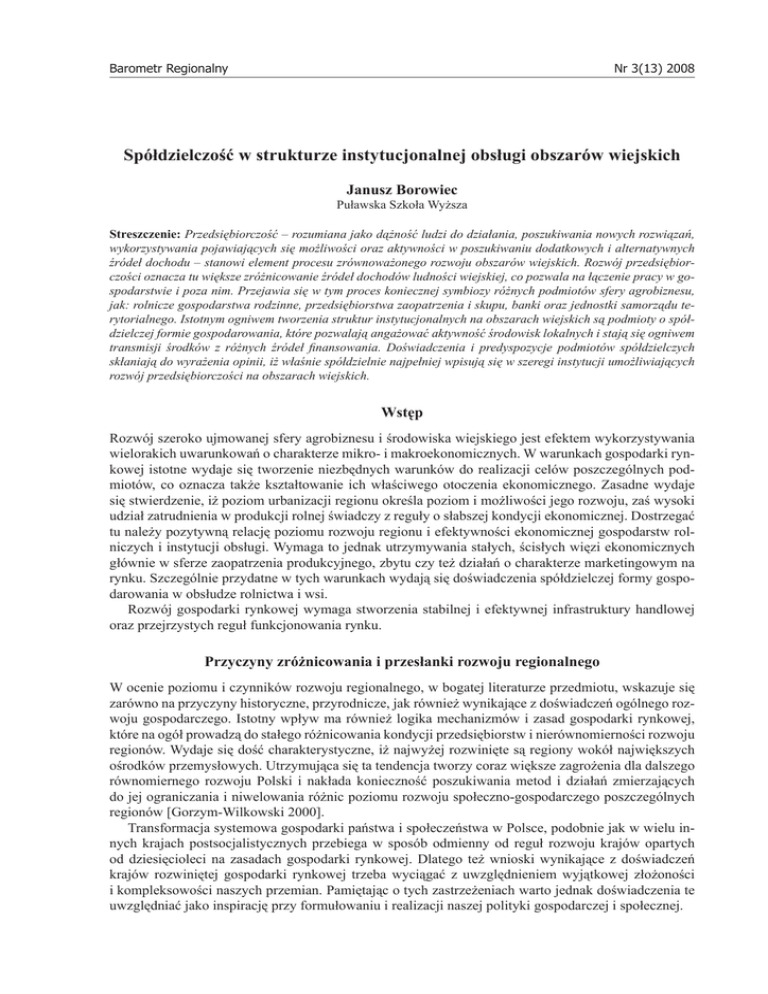 Barometr Regionalny

Nr 3(13) 2008

Spółdzielczość w strukturze instytucjonalnej obsługi obszarów wiejskich

Janusz Borowiec
Puławska Szkoła Wyższa

Streszczenie: Przedsiębiorczość – rozumiana jako dążność ludzi do działania, poszukiwania nowych rozwiązań, wykorzystywania pojawiających się możliwości oraz aktywności w poszukiwaniu dodatkowych i alternatywnych źródeł dochodu – stanowi element procesu zrównoważonego rozwoju obszarów wiejskich. Rozwój przedsiębiorczości oznacza tu większe zróżnicowanie źródeł dochodów ludności wiejskiej, co pozwala na łączenie pracy w gospodarstwie i poza nim. Przejawia się w tym proces koniecznej symbiozy różnych podmiotów sfery agrobiznesu, jak: rolnicze gospodarstwa rodzinne, przedsiębiorstwa zaopatrzenia i skupu, banki oraz jednostki samorządu terytorialnego. Istotnym ogniwem tworzenia struktur instytucjonalnych na obszarach wiejskich są podmioty o spółdzielczej formie gospodarowania, które pozwalają angażować aktywność środowisk lokalnych i stają się ogniwem transmisji środków z różnych źródeł finansowania. Doświadczenia i predyspozycje podmiotów spółdzielczych skłaniają do wyrażenia opinii, iż właśnie spółdzielnie najpełniej wpisują się w szeregi instytucji umożliwiających rozwój przedsiębiorczości na obszarach wiejskich.

Wstęp

Rozwój szeroko ujmowanej sfery agrobiznesu i środowiska wiejskiego jest efektem wykorzystywania wielorakich uwarunkowań o charakterze mikro- i makroekonomicznych. W warunkach gospodarki rynkowej istotne wydaje się tworzenie niezbędnych warunków do realizacji celów poszczególnych podmiotów, co oznacza także kształtowanie ich właściwego otoczenia ekonomicznego. Zasadne wydaje się stwierdzenie, iż poziom urbanizacji regionu określa poziom i możliwości jego rozwoju, zaś wysoki udział zatrudnienia w produkcji rolnej świadczy z reguły o słabszej kondycji ekonomicznej. Dostrzegać tu należy pozytywną relację poziomu rozwoju regionu i efektywności ekonomicznej gospodarstw rolniczych i instytucji obsługi. Wymaga to jednak utrzymywania stałych, ścisłych więzi ekonomicznych głównie w sferze zaopatrzenia produkcyjnego, zbytu czy też działań o charakterze marketingowym na rynku. Szczególnie przydatne w tych warunkach wydają się doświadczenia spółdzielczej formy gospodarowania w obsłudze rolnictwa i wsi.

Rozwój gospodarki rynkowej wymaga stworzenia stabilnej i efektywnej infrastruktury handlowej oraz przejrzystych reguł funkcjonowania rynku.

Przyczyny zróżnicowania i przesłanki rozwoju regionalnego

W ocenie poziomu i czynników rozwoju regionalnego, w bogatej literaturze przedmiotu, wskazuje się zarówno na przyczyny historyczne, przyrodnicze, jak również wynikające z doświadczeń ogólnego rozwoju gospodarczego. Istotny wpływ ma również logika mechanizmów i zasad gospodarki rynkowej, które na ogół prowadzą do stałego różnicowania kondycji przedsiębiorstw i nierównomierności rozwoju regionów. Wydaje się dość charakterystyczne, iż najwyżej rozwinięte są regiony wokół największych ośrodków przemysłowych. Utrzymująca się ta tendencja tworzy coraz większe zagrożenia dla dalszego równomiernego rozwoju Polski i nakłada konieczność poszukiwania metod i działań zmierzających do jej ograniczania i niwelowania różnic poziomu rozwoju społeczno-gospodarczego poszczególnych regionów [Gorzym-Wilkowski 2000].

Transformacja systemowa gospodarki państwa i społeczeństwa w Polsce, podobnie jak w wielu innych krajach postsocjalistycznych przebiega w sposób odmienny od reguł rozwoju krajów opartych od dziesięcioleci na zasadach gospodarki rynkowej. Dlatego też wnioski wynikające z doświadczeń krajów rozwiniętej gospodarki rynkowej trzeba wyciągać z uwzględnieniem wyjątkowej złożoności i kompleksowości naszych przemian. Pamiętając o tych zastrzeżeniach warto jednak doświadczenia te uwzględniać jako inspirację przy formułowaniu i realizacji naszej polityki gospodarczej i społecznej.